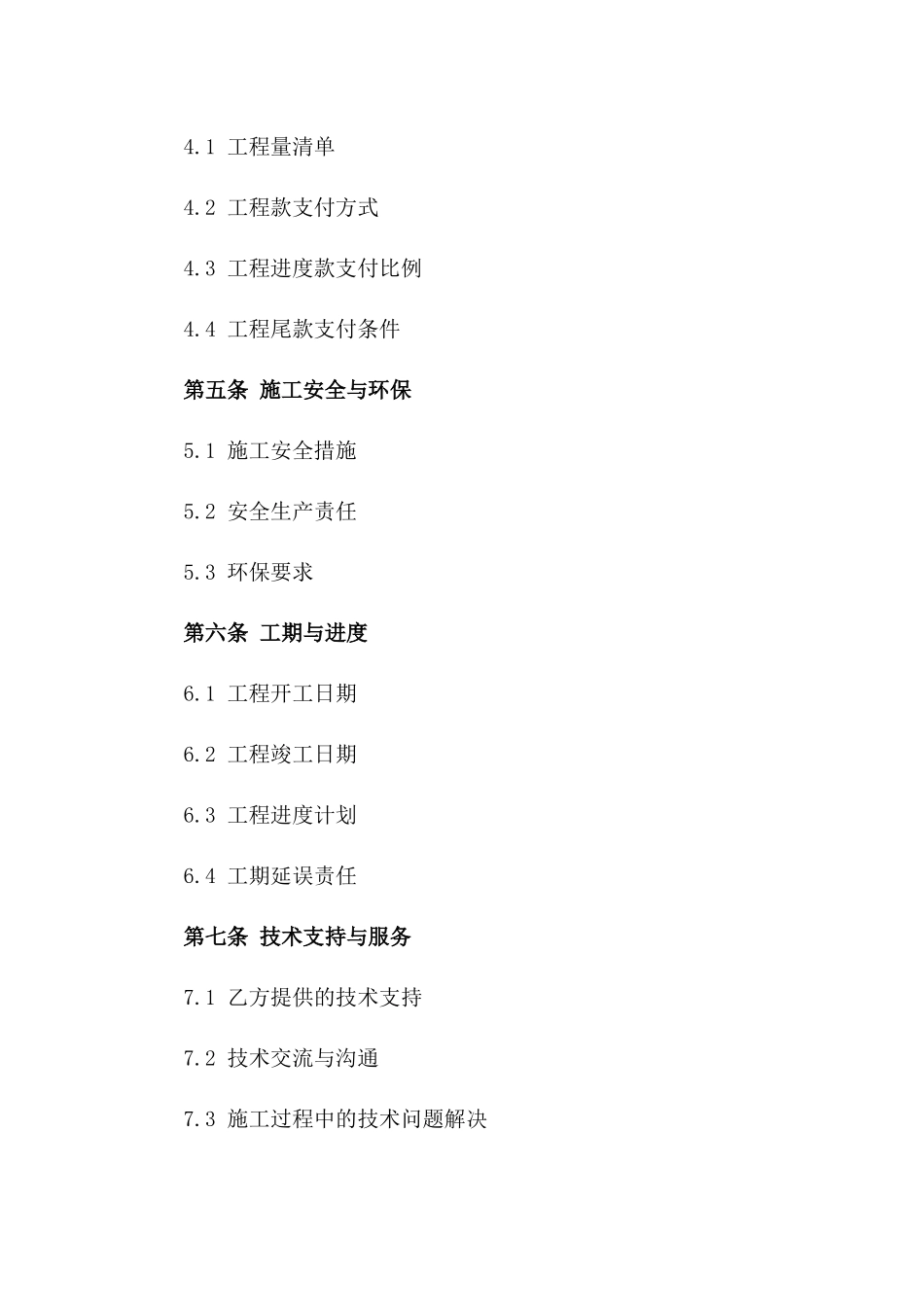 4.1 工程量清单

4.2 工程款支付方式

4.3 工程进度款支付比例

4.4 工程尾款支付条件

第五条 施工安全与环保

5.1 施工安全措施

5.2 安全生产责任

5.3 环保要求

第六条 工期与进度

6.1 工程开工日期

6.2 工程竣工日期

6.3 工程进度计划

6.4 工期延误责任

第七条 技术支持与服务

7.1 乙方提供的技术支持

7.2 技术交流与沟通

7.3 施工过程中的技术问题解决